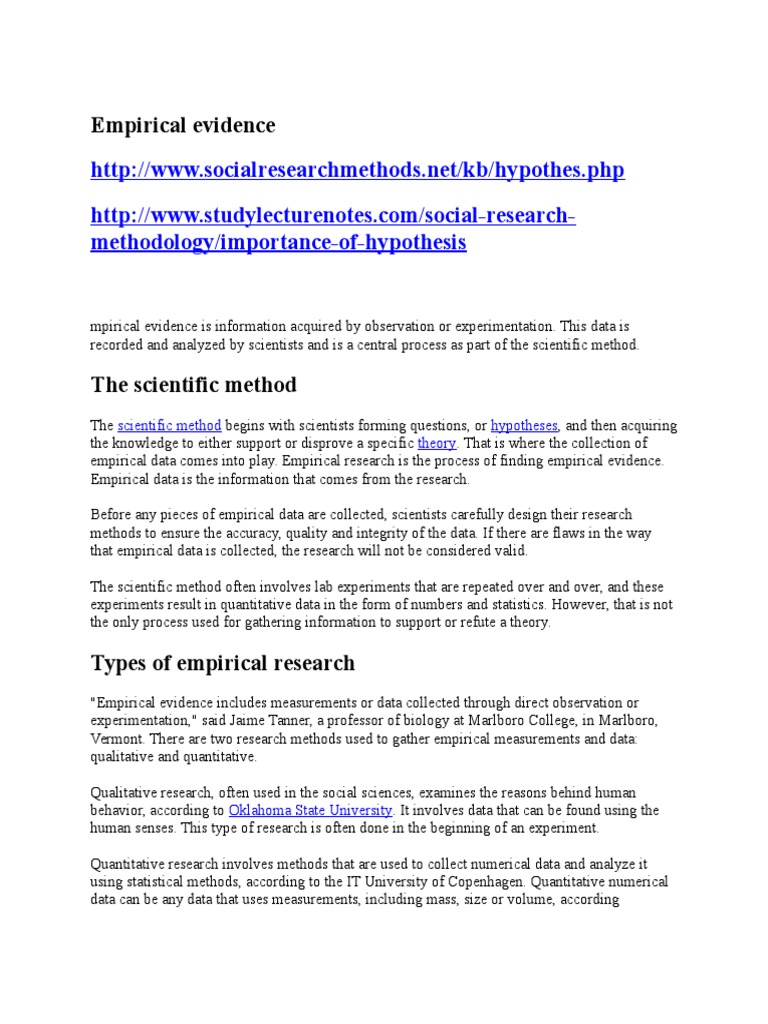 Empirical evidence

http://www.socialresearchmethods.net/kb/hypothes.php

http://www.studylecturenotes.com/social-research-methodology/importance-of-hypothesis

mpirical evidence is information acquired by observation or experimentation. This data is recorded and analyzed by scientists and is a central process as part of the scientific method.

The scientific method

The scientific method begins with scientists forming questions, or hypotheses, and then acquiring the knowledge to either support or disprove a specific theory. That is where the collection of empirical data comes into play. Empirical research is the process of finding empirical evidence. Empirical data is the information that comes from the research.

Before any pieces of empirical data are collected, scientists carefully design their research methods to ensure the accuracy, quality and integrity of the data. If there are flaws in the way that empirical data is collected, the research will not be considered valid.

The scientific method often involves lab experiments that are repeated over and over, and these experiments result in quantitative data in the form of numbers and statistics. However, that is not the only process used for gathering information to support or refute a theory.

Types of empirical research

"Empirical evidence includes measurements or data collected through direct observation or experimentation," said Jaime Tanner, a professor of biology at Marlboro College, in Marlboro, Vermont. There are two research methods used to gather empirical measurements and data: qualitative and quantitative.

Qualitative research, often used in the social sciences, examines the reasons behind human behavior, according to Oklahoma State University. It involves data that can be found using the human senses. This type of research is often done in the beginning of an experiment.

Quantitative research involves methods that are used to collect numerical data and analyze it using statistical methods, according to the IT University of Copenhagen. Quantitative numerical data can be any data that uses measurements, including mass, size or volume, according